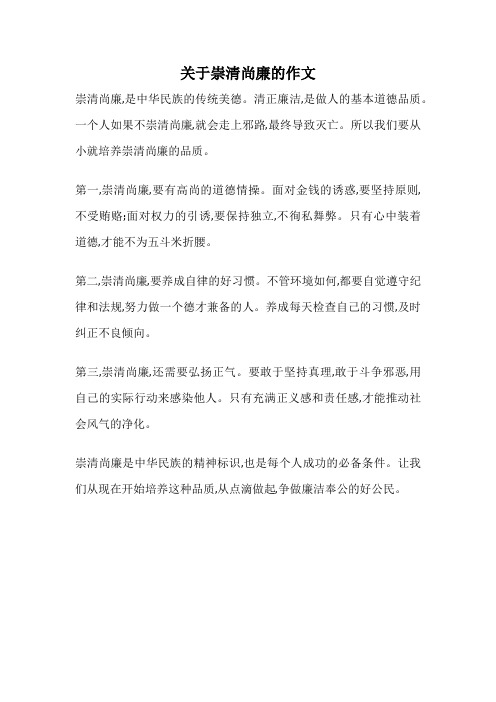 关于崇清尚廉的作文

崇清尚廉,是中华民族的传统美德。清正廉洁,是做人的基本道德品质。一个人如果不崇清尚廉,就会走上邪路,最终导致灭亡。所以我们要从小就培养崇清尚廉的品质。

第一,崇清尚廉,要有高尚的道德情操。面对金钱的诱惑,要坚持原则,不受贿赂;面对权力的引诱,要保持独立,不徇私舞弊。只有心中装着道德,才能不为五斗米折腰。

第二,崇清尚廉,要养成自律的好习惯。不管环境如何,都要自觉遵守纪律和法规,努力做一个德才兼备的人。养成每天检查自己的习惯,及时纠正不良倾向。

第三,崇清尚廉,还需要弘扬正气。要敢于坚持真理,敢于斗争邪恶,用自己的实际行动来感染他人。只有充满正义感和责任感,才能推动社会风气的净化。

崇清尚廉是中华民族的精神标识,也是每个人成功的必备条件。让我们从现在开始培养这种品质,从点滴做起,争做廉洁奉公的好公民。